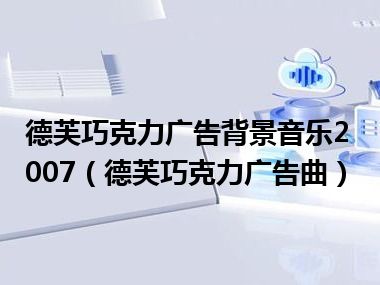 德芙巧克力广告背景音乐2007（德芙巧克力广告曲）